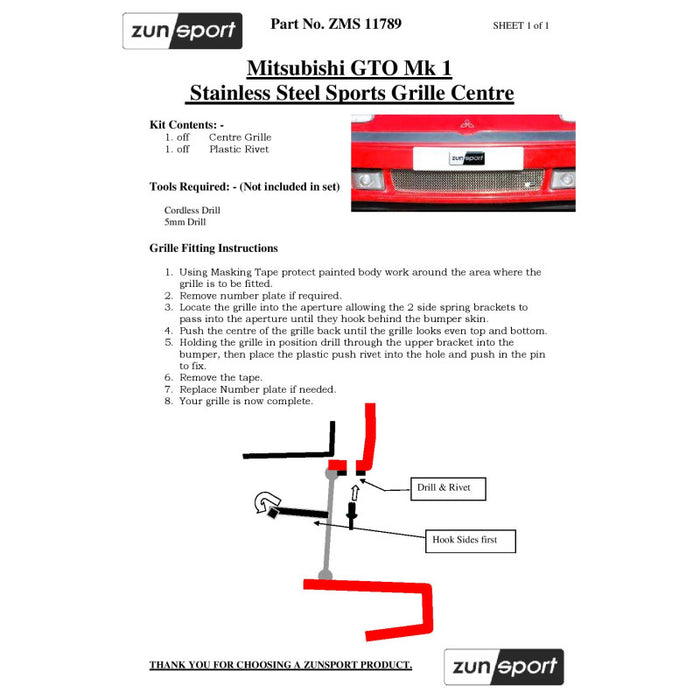 zunsport

Part No. ZMS 11789

SHEET 1 of 1

Mitsubishi GTO Mk 1
Stainless Steel Sports Grille Centre

Kit Contents: -
1. off Centre Grille
1. off Plastic Rivet

zunsport

Tools Required: - (Not included in set)

Cordless Drill
5mm Drill

Grille Fitting Instructions

1. Using Masking Tape protect painted body work around the area where the grille is to be fitted.
2. Remove number plate if required.
3. Locate the grille into the aperture allowing the 2 side spring brackets to pass into the aperture until they hook behind the bumper skin.
4. Push the centre of the grille back until the grille looks even top and bottom.
5. Holding the grille in position drill through the upper bracket into the bumper, then place the plastic push rivet into the hole and push in the pin to fix.
6. Remove the tape.
7. Replace Number plate if needed.
8. Your grille is now complete.

Drill & Rivet

Hook Sides first

THANK YOU FOR CHOOSING A ZUNSPORT PRODUCT.

zunsport